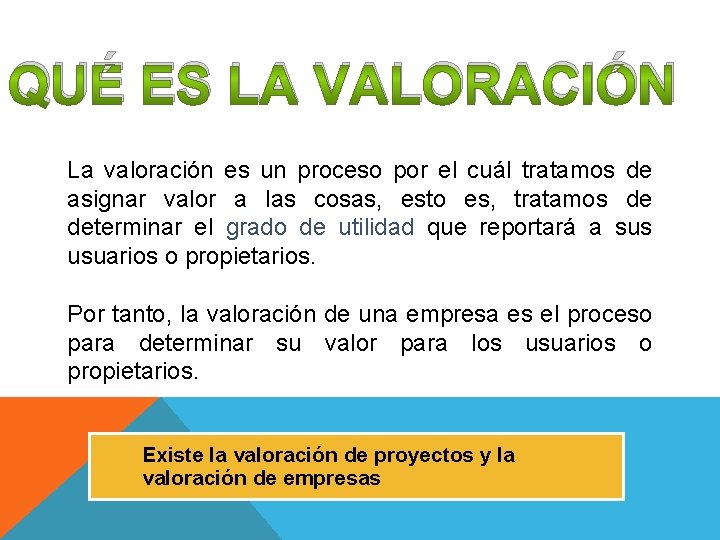 QUÉ ES LA VALORACIÓN

La valoración es un proceso por el cuál tratamos de asignar valor a las cosas, esto es, tratamos de determinar el grado de utilidad que reportará a sus usuarios o propietarios.

Por tanto, la valoración de una empresa es el proceso para determinar su valor para los usuarios o propietarios.

Existe la valoración de proyectos y la valoración de empresas